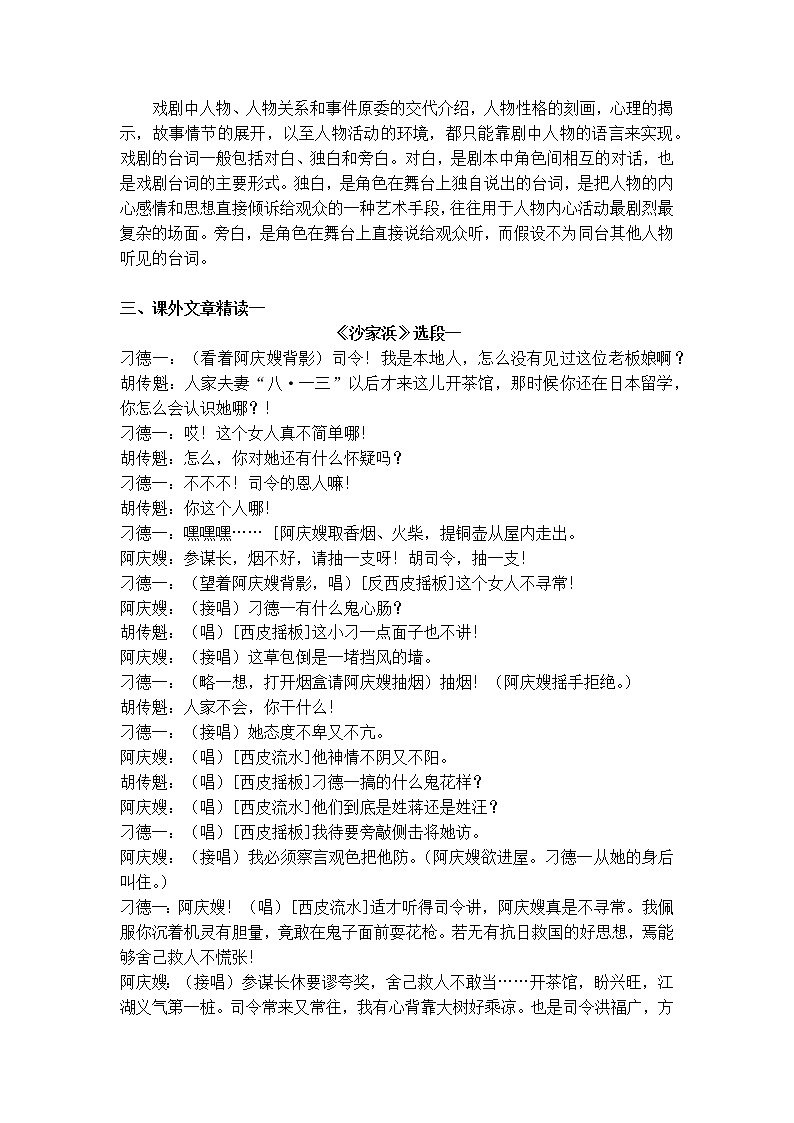 戏剧中人物、人物关系和事件原委的交代介绍，人物性格的刻画，心理的揭示，故事情节的展开，以至人物活动的环境，都只能靠剧中人物的语言来实现。戏剧的台词一般包括对白、独白和旁白。对白，是剧本中角色间相互的对话，也是戏剧台词的主要形式。独白，是角色在舞台上独自说出的台词，是把人物的内心感情和思想直接倾诉给观众的一种艺术手段，往往用于人物内心活动最剧烈最复杂的场面。旁白，是角色在舞台上直接说给观众听，而假设不为同台其他人物听见的台词。

三、课外文章精读一

《沙家浜》选段一

刁德一：（看着阿庆嫂背影）司令！我是本地人，怎么没有见过这位老板娘啊？

胡传魁：人家夫妻“八·一三”以后才来这儿开茶馆，那时候你还在日本留学，你怎么会认识她哪？！

刁德一：哎！这个女人真不简单哪!

胡传魁：怎么，你对她还有什么怀疑吗？

刁德一：不不不！司令的恩人嘛!

胡传魁：你这个人哪!

刁德一：嘿嘿嘿…… [阿庆嫂取香烟、火柴，提铜壶从屋内走出。

阿庆嫂：参谋长，烟不好，请抽一支呀！胡司令，抽一支!

刁德一：（望着阿庆嫂背影，唱）[反西皮摇板]这个女人不寻常!

阿庆嫂：（接唱）刁德一有什么鬼心肠?

胡传魁：（唱）[西皮摇板]这小刁一点面子也不讲!

阿庆嫂：（接唱）这草包倒是一堵挡风的墙。

刁德一：（略一想，打开烟盒请阿庆嫂抽烟）抽烟！（阿庆嫂摇手拒绝。）

胡传魁：人家不会，你干什么!

刁德一：（接唱）她态度不卑又不亢。

阿庆嫂：（唱）[西皮流水]他神情不阴又不阳。

胡传魁：（唱）[西皮摇板]刁德一搞的什么鬼花样？

阿庆嫂：（唱）[西皮流水]他们到底是姓蒋还是姓汪？

刁德一：（唱）[西皮摇板]我待要旁敲侧击将她访。

阿庆嫂：（接唱）我必须察言观色把他防。（阿庆嫂欲进屋。刁德一从她的身后叫住。）

刁德一：阿庆嫂！（唱）[西皮流水]适才听得司令讲，阿庆嫂真是不寻常。我佩服你沉着机灵有胆量，竟敢在鬼子面前耍花枪。若无有抗日救国的好思想，焉能够舍己救人不慌张!

阿庆嫂，（接唱）参谋长休要谬夸奖，舍己救人不敢当……开茶馆，盼兴旺，江湖义气第一桩。司令常来又常往，我有心背靠大树好乘凉。也是司令洪福广，方